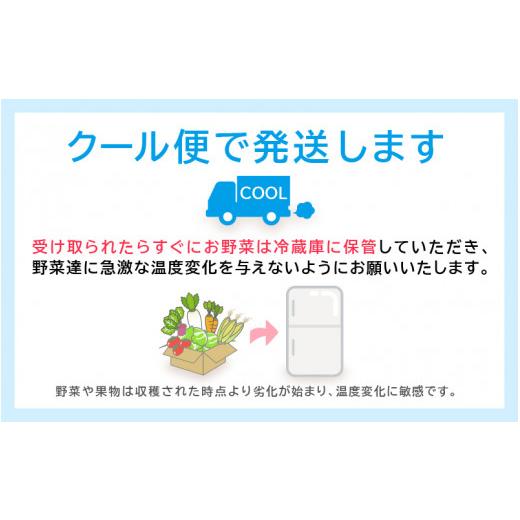 クール便で発送します

COOL

受け取られたらすぐにお野菜は冷蔵庫に保管していただき、野菜達に急激な温度変化を与えないようにお願いいたします。

野菜や果物は収穫された時点より劣化が始まり、温度変化に敏感です。